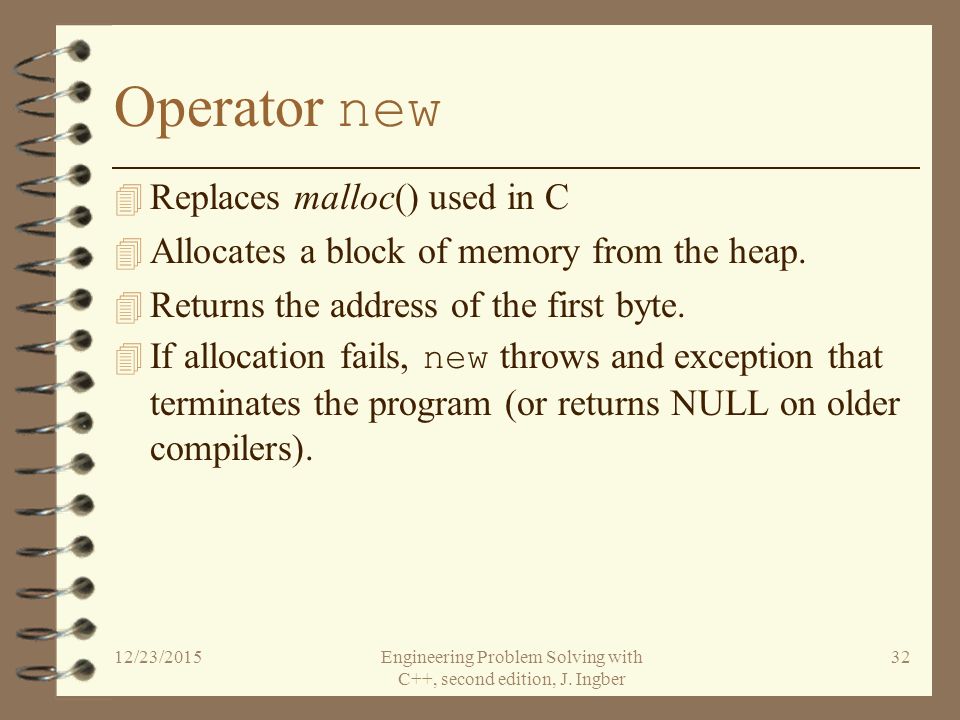 Operator new

Replaces malloc() used in C

Allocates a block of memory from the heap.

Returns the address of the first byte.

If allocation fails, new throws and exception that terminates the program (or returns NULL on older compilers).

12/23/2015

Engineering Problem Solving with C++, second edition, J. Ingber

32